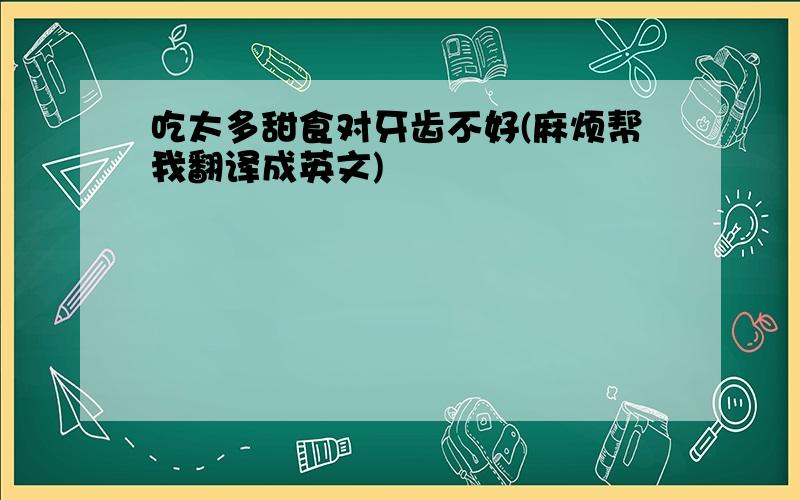 吃太多甜食对牙齿不好(麻烦帮我翻译成英文)